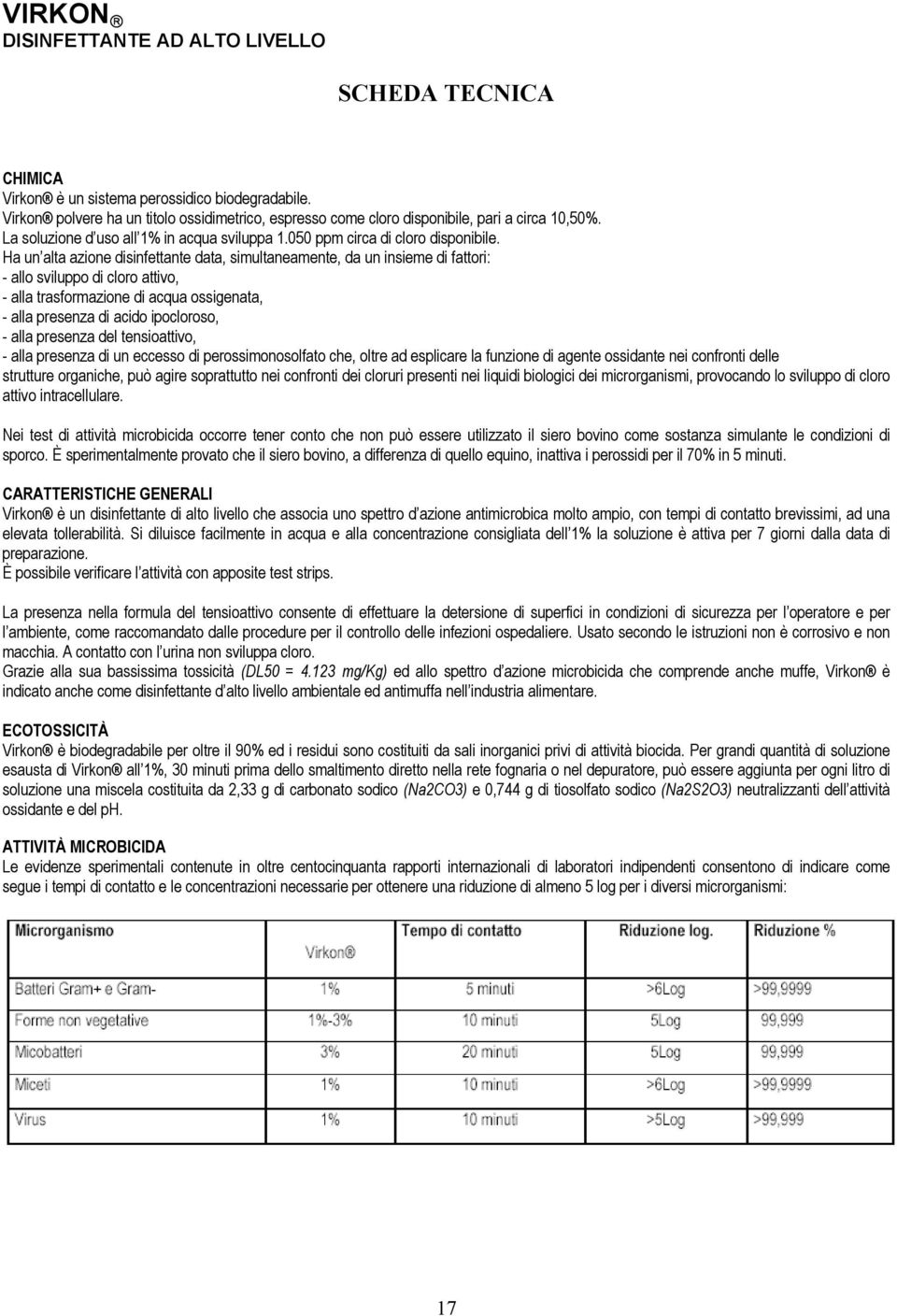 VIRKON ®
DISINFETTANTE AD ALTO LIVELLO

SCHEDA TECNICA

CHIMICA
Virkon® è un sistema perossidico biodegradabile.
Virkon® polvere ha un titolo ossidimetrico, espresso come cloro disponibile, pari a circa 10,50%.
La soluzione d'uso all'1% in acqua sviluppa 1.050 ppm circa di cloro disponibile.
Ha un'alta azione disinfettante data, simultaneamente, da un insieme di fattori:
- allo sviluppo di cloro attivo,
- alla trasformazione di acqua ossigenata,
- alla presenza di acido ipocloroso,
- alla presenza del tensioattivo,
- alla presenza di un eccesso di perossimonosolfato che, oltre ad esplicare la funzione di agente ossidante nei confronti delle strutture organiche, può agire soprattutto nei confronti dei cloruri presenti nei liquidi biologici dei microrganismi, provocando lo sviluppo di cloro attivo intracellulare.

Nei test di attività microbicida occorre tener conto che non può essere utilizzato il siero bovino come sostanza simulante le condizioni di sporco. È sperimentalmente provato che il siero bovino, a differenza di quello equino, inattiva i perossidi per il 70% in 5 minuti.

CARATTERISTICHE GENERALI
Virkon® è un disinfettante di alto livello che associa uno spettro d'azione antimicrobica molto ampio, con tempi di contatto brevissimi, ad una elevata tollerabilità. Si diluisce facilmente in acqua e alla concentrazione consigliata dell'1% la soluzione è attiva per 7 giorni dalla data di preparazione.
È possibile verificare l'attività con apposite test strips.

La presenza nella formula del tensioattivo consente di effettuare la detersione di superfici in condizioni di sicurezza per l'operatore e per l'ambiente, come raccomandato dalle procedure per il controllo delle infezioni ospedaliere. Usato secondo le istruzioni non è corrosivo e non macchia. A contatto con l'urina non sviluppa cloro.
Grazie alla sua bassissima tossicità (DL50 = 4.123 mg/Kg) ed allo spettro d'azione microbicida che comprende anche muffe, Virkon® è indicato anche come disinfettante d'alto livello ambientale ed antimuffa nell'industria alimentare.

ECOTOSSICITÀ
Virkon® è biodegradabile per oltre il 90% ed i residui sono costituiti da sali inorganici privi di attività biocida. Per grandi quantità di soluzione esausta di Virkon® all'1%, 30 minuti prima dello smaltimento diretto nella rete fognaria o nel depuratore, può essere aggiunta per ogni litro di soluzione una miscela costituita da 2,33 g di carbonato sodico (Na2CO3) e 0,744 g di tiosolfato sodico (Na2S2O3) neutralizzanti dell'attività ossidante e del pH.

ATTIVITÀ MICROBICIDA
Le evidenze sperimentali contenute in oltre centocinquanta rapporti internazionali di laboratori indipendenti consentono di indicare come segue i tempi di contatto e le concentrazioni necessarie per ottenere una riduzione di almeno 5 log per i diversi microrganismi:

| Microrganismo | Virkon® | Tempo di contatto | Riduzione log. | Riduzione % |
|---|---|---|---|---|
| Batteri Gram+ e Gram- | 1% | 5 minuti | >6Log | >99,9999 |
| Forme non vegetative | 1%-3% | 10 minuti | 5Log | 99,999 |
| Micobatteri | 3% | 20 minuti | 5Log | 99,999 |
| Miceti | 1% | 10 minuti | >6Log | >99,9999 |
| Virus | 1% | 10 minuti | >5Log | >99,999 |

17